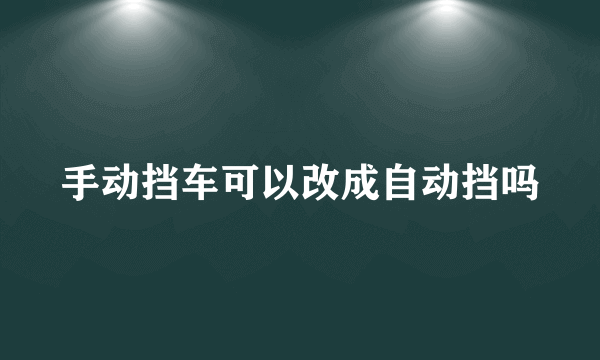 手动挡车可以改成自动挡吗